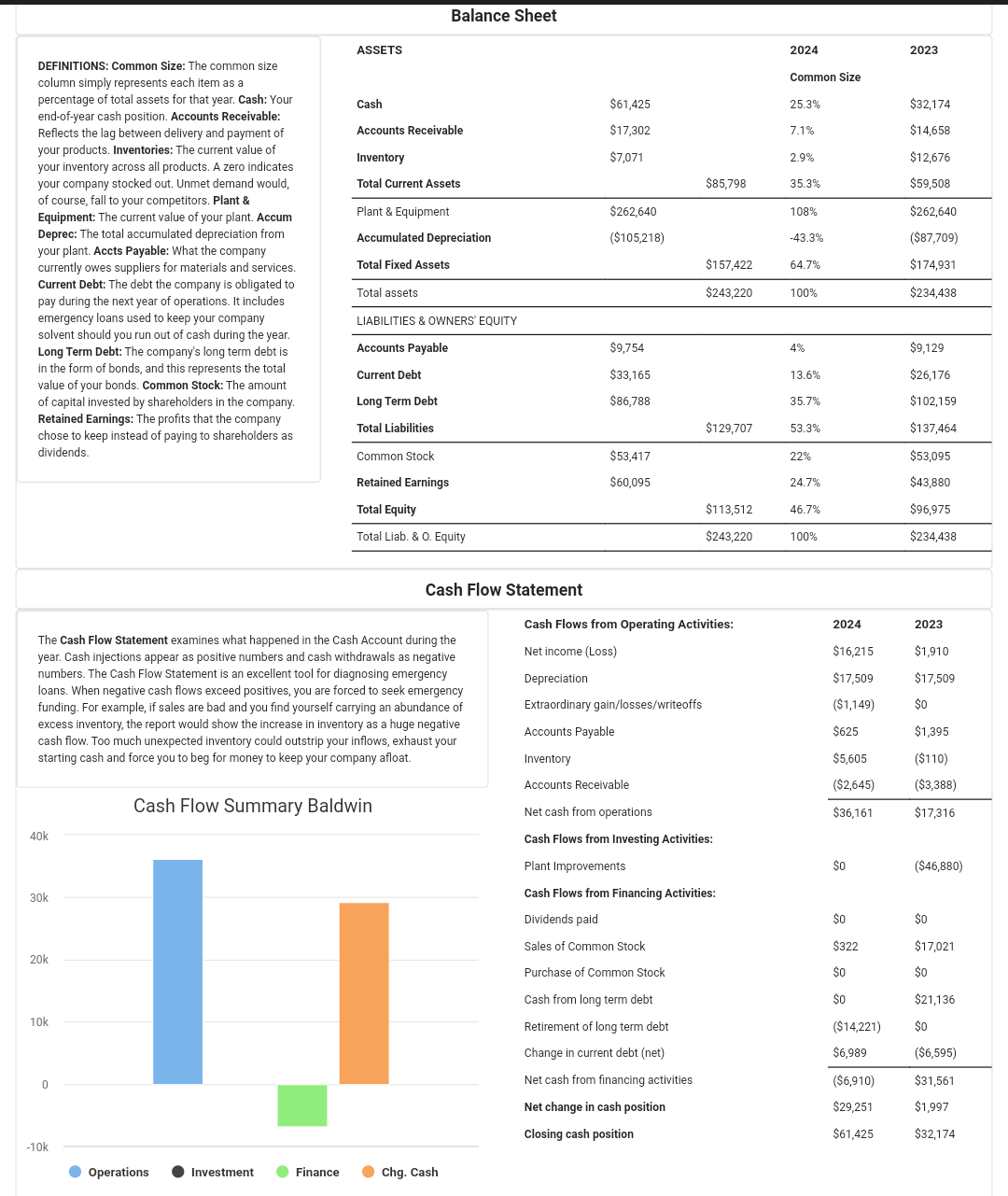 Balance Sheet

DEFINITIONS: Common Size: The common size column simply represents each item as a percentage of total assets for that year. Cash: Your end-of-year cash position. Accounts Receivable: Reflects the lag between delivery and payment of your products. Inventories: The current value of your inventory across all products. A zero indicates your company stocked out. Unmet demand would, of course, fall to your competitors. Plant & Equipment: The current value of your plant. Accum Deprec: The total accumulated depreciation from your plant. Accts Payable: What the company currently owes suppliers for materials and services. Current Debt: The debt the company is obligated to pay during the next year of operations. It includes emergency loans used to keep your company solvent should you run out of cash during the year. Long Term Debt: The company's long term debt is in the form of bonds, and this represents the total value of your bonds. Common Stock: The amount of capital invested by shareholders in the company. Retained Earnings: The profits that the company chose to keep instead of paying to shareholders as dividends.

| ASSETS | | | 2024 | 2023 |
|---|---|---|---|---|
| | | | Common Size | |
| Cash | $61,425 | | 25.3% | $32,174 |
| Accounts Receivable | $17,302 | | 7.1% | $14,658 |
| Inventory | $7,071 | | 2.9% | $12,676 |
| Total Current Assets | | $85,798 | 35.3% | $59,508 |
| Plant & Equipment | $262,640 | | 108% | $262,640 |
| Accumulated Depreciation | ($105,218) | | -43.3% | ($87,709) |
| Total Fixed Assets | | $157,422 | 64.7% | $174,931 |
| Total assets | | $243,220 | 100% | $234,438 |
| LIABILITIES & OWNERS' EQUITY | | | | |
| Accounts Payable | $9,754 | | 4% | $9,129 |
| Current Debt | $33,165 | | 13.6% | $26,176 |
| Long Term Debt | $86,788 | | 35.7% | $102,159 |
| Total Liabilities | | $129,707 | 53.3% | $137,464 |
| Common Stock | $53,417 | | 22% | $53,095 |
| Retained Earnings | $60,095 | | 24.7% | $43,880 |
| Total Equity | | $113,512 | 46.7% | $96,975 |
| Total Liab. & O. Equity | | $243,220 | 100% | $234,438 |

Cash Flow Statement

The Cash Flow Statement examines what happened in the Cash Account during the year. Cash injections appear as positive numbers and cash withdrawals as negative numbers. The Cash Flow Statement is an excellent tool for diagnosing emergency loans. When negative cash flows exceed positives, you are forced to seek emergency funding. For example, if sales are bad and you find yourself carrying an abundance of excess inventory, the report would show the increase in inventory as a huge negative cash flow. Too much unexpected inventory could outstrip your inflows, exhaust your starting cash and force you to beg for money to keep your company afloat.

Cash Flow Summary Baldwin

40k
30k
20k
10k
0
-10k

Operations  Investment  Finance  Chg. Cash

| Cash Flows from Operating Activities: | 2024 | 2023 |
|---|---|---|
| Net income (Loss) | $16,215 | $1,910 |
| Depreciation | $17,509 | $17,509 |
| Extraordinary gain/losses/writeoffs | ($1,149) | $0 |
| Accounts Payable | $625 | $1,395 |
| Inventory | $5,605 | ($110) |
| Accounts Receivable | ($2,645) | ($3,388) |
| Net cash from operations | $36,161 | $17,316 |
| Cash Flows from Investing Activities: | | |
| Plant Improvements | $0 | ($46,880) |
| Cash Flows from Financing Activities: | | |
| Dividends paid | $0 | $0 |
| Sales of Common Stock | $322 | $17,021 |
| Purchase of Common Stock | $0 | $0 |
| Cash from long term debt | $0 | $21,136 |
| Retirement of long term debt | ($14,221) | $0 |
| Change in current debt (net) | $6,989 | ($6,595) |
| Net cash from financing activities | ($6,910) | $31,561 |
| Net change in cash position | $29,251 | $1,997 |
| Closing cash position | $61,425 | $32,174 |